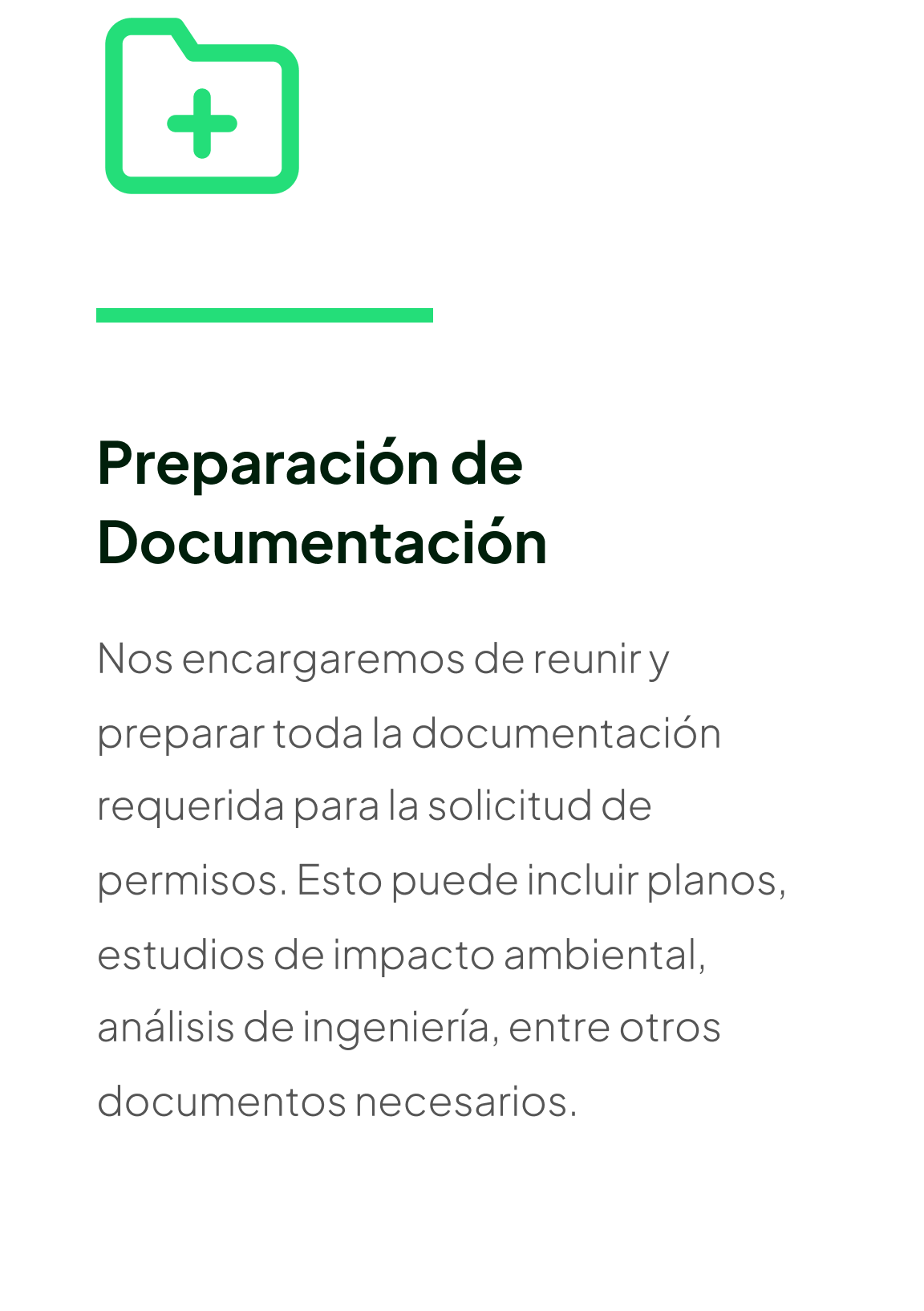 Preparación de Documentación

Nos encargaremos de reunir y preparar toda la documentación requerida para la solicitud de permisos. Esto puede incluir planos, estudios de impacto ambiental, análisis de ingeniería, entre otros documentos necesarios.